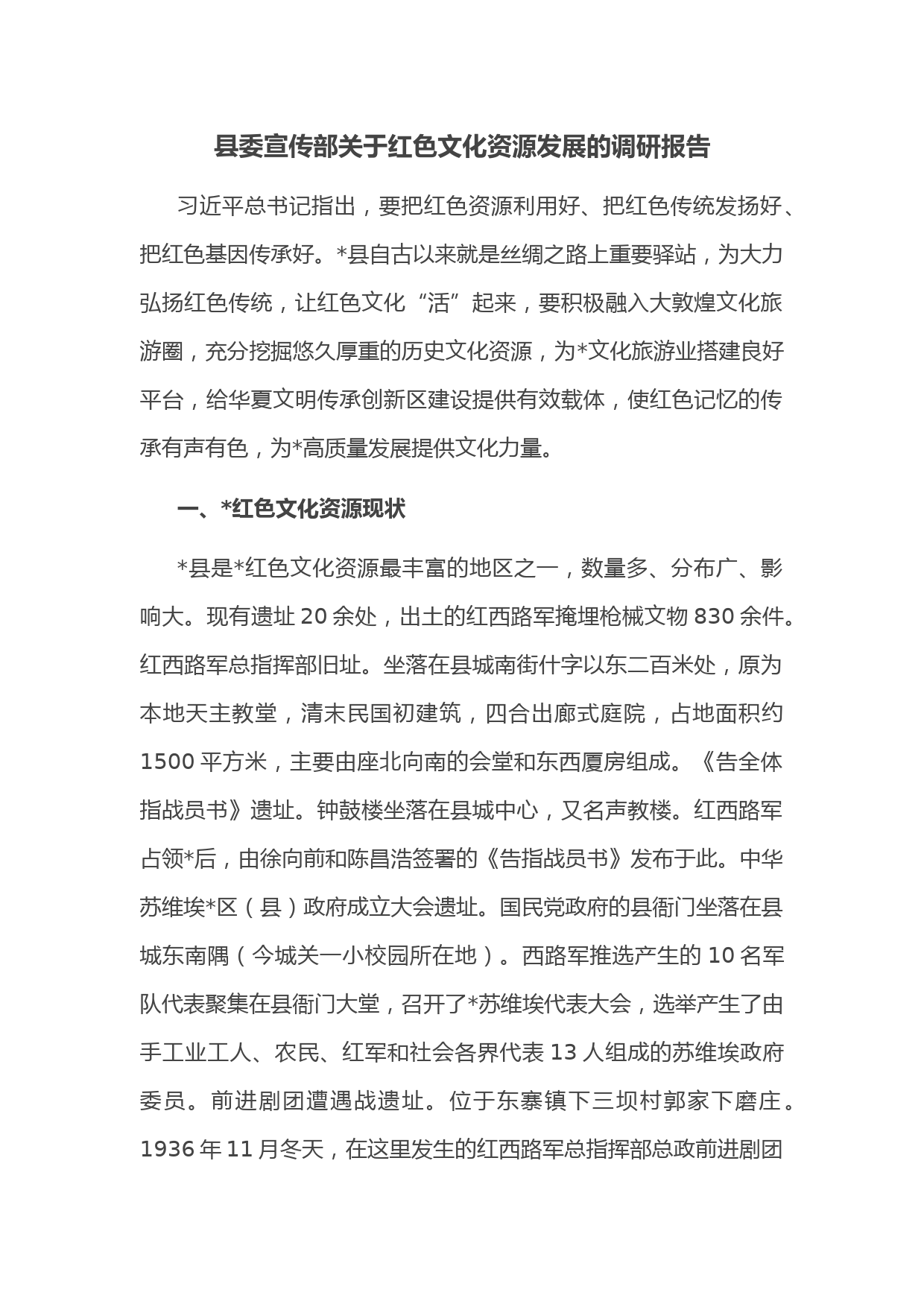 县委宣传部关于红色文化资源发展的调研报告

习近平总书记指出，要把红色资源利用好、把红色传统发扬好、把红色基因传承好。*县自古以来就是丝绸之路上重要驿站，为大力弘扬红色传统，让红色文化“活”起来，要积极融入大敦煌文化旅游圈，充分挖掘悠久厚重的历史文化资源，为*文化旅游业搭建良好平台，给华夏文明传承创新区建设提供有效载体，使红色记忆的传承有声有色，为*高质量发展提供文化力量。

一、*红色文化资源现状

*县是*红色文化资源最丰富的地区之一，数量多、分布广、影响大。现有遗址 20 余处，出土的红西路军掩埋枪械文物 830 余件。红西路军总指挥部旧址。坐落在县城南街什字以东二百米处，原为本地天主教堂，清末民国初建筑，四合出廊式庭院，占地面积约 1500 平方米，主要由座北向南的会堂和东西厦房组成。《告全体指战员书》遗址。钟鼓楼坐落在县城中心，又名声教楼。红西路军占领*后，由徐向前和陈昌浩签署的《告指战员书》发布于此。中华苏维埃*区（县）政府成立大会遗址。国民党政府的县衙门坐落在县城东南隅（今城关一小校园所在地）。西路军推选产生的 10 名军队代表聚集在县衙门大堂，召开了*苏维埃代表大会，选举产生了由手工业工人、农民、红军和社会各界代表 13 人组成的苏维埃政府委员。前进剧团遭遇战遗址。位于东寨镇下三坝村郭家下磨庄。1936 年 11 月冬天，在这里发生的红西路军总指挥部总政前进剧团